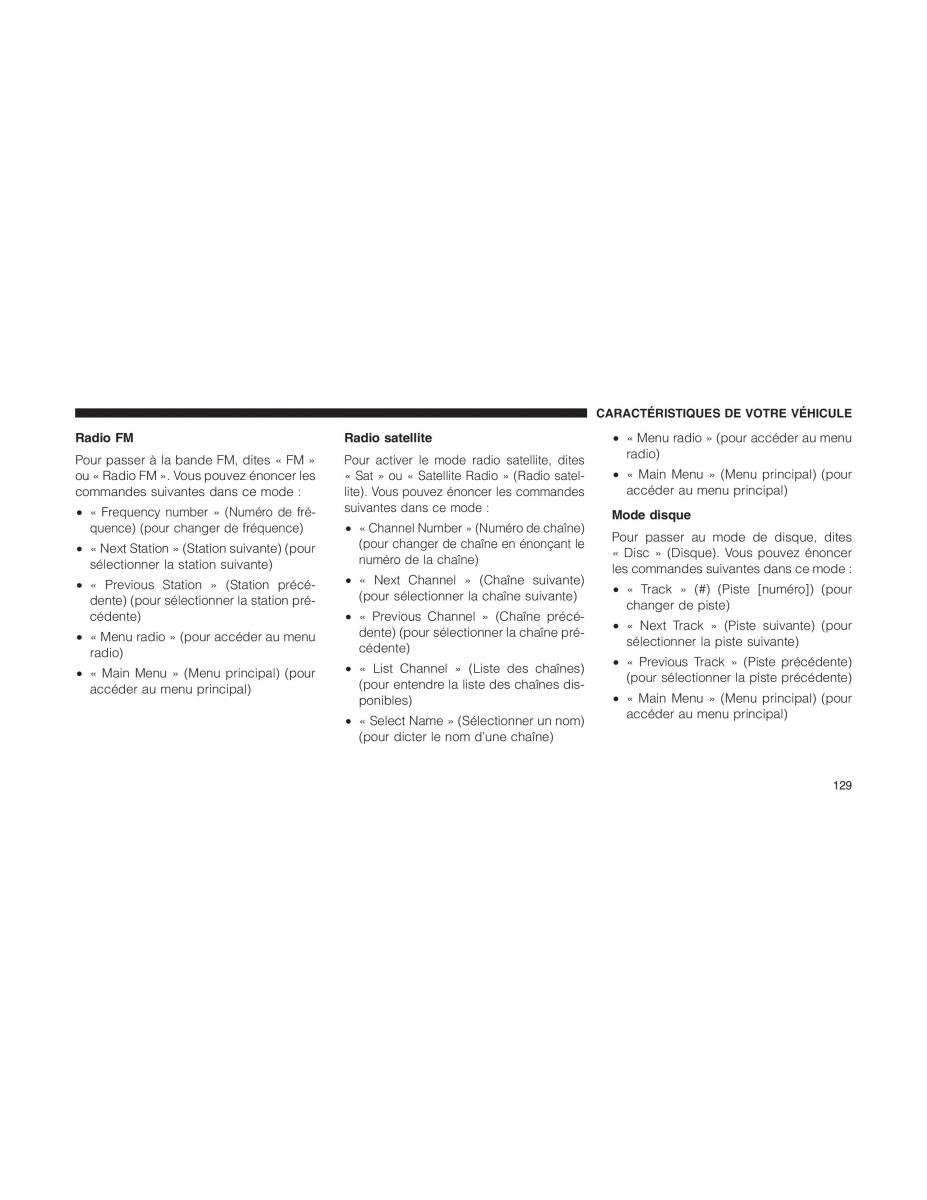 CARACTÉRISTIQUES DE VOTRE VÉHICULE

Radio FM

Pour passer à la bande FM, dites « FM » ou « Radio FM ». Vous pouvez énoncer les commandes suivantes dans ce mode :

• « Frequency number » (Numéro de fréquence) (pour changer de fréquence)
• « Next Station » (Station suivante) (pour sélectionner la station suivante)
• « Previous Station » (Station précédente) (pour sélectionner la station précédente)
• « Menu radio » (pour accéder au menu radio)
• « Main Menu » (Menu principal) (pour accéder au menu principal)

Radio satellite

Pour activer le mode radio satellite, dites « Sat » ou « Satellite Radio » (Radio satellite). Vous pouvez énoncer les commandes suivantes dans ce mode :

• « Channel Number » (Numéro de chaîne) (pour changer de chaîne en énonçant le numéro de la chaîne)
• « Next Channel » (Chaîne suivante) (pour sélectionner la chaîne suivante)
• « Previous Channel » (Chaîne précédente) (pour sélectionner la chaîne précédente)
• « List Channel » (Liste des chaînes) (pour entendre la liste des chaînes disponibles)
• « Select Name » (Sélectionner un nom) (pour dicter le nom d'une chaîne)

• « Menu radio » (pour accéder au menu radio)
• « Main Menu » (Menu principal) (pour accéder au menu principal)

Mode disque

Pour passer au mode de disque, dites « Disc » (Disque). Vous pouvez énoncer les commandes suivantes dans ce mode :

• « Track » (#) (Piste [numéro]) (pour changer de piste)
• « Next Track » (Piste suivante) (pour sélectionner la piste suivante)
• « Previous Track » (Piste précédente) (pour sélectionner la piste précédente)
• « Main Menu » (Menu principal) (pour accéder au menu principal)

129